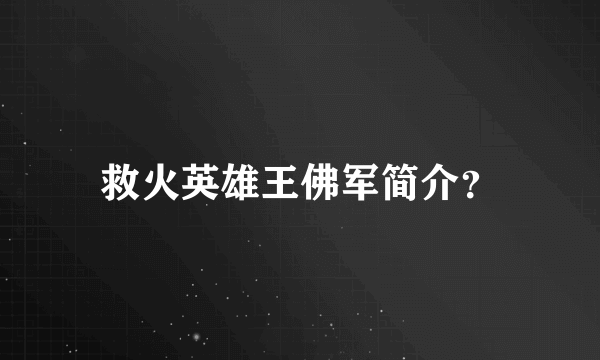 救火英雄王佛军简介?